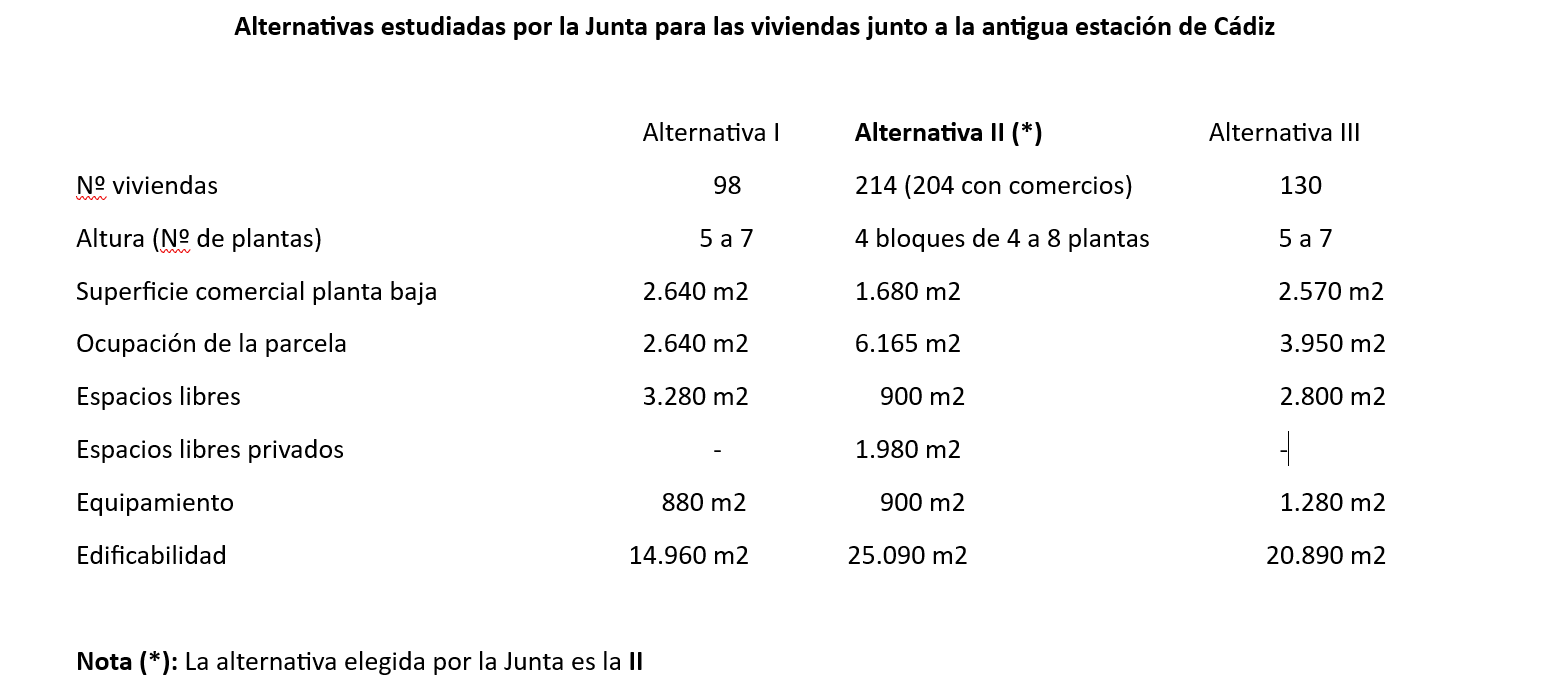 Alternativas estudiadas por la Junta para las viviendas junto a la antigua estación de Cádiz

| | Alternativa I | Alternativa II (*) | Alternativa III |
|---|---|---|---|
| Nº viviendas | 98 | 214 (204 con comercios) | 130 |
| Altura (Nº de plantas) | 5 a 7 | 4 bloques de 4 a 8 plantas | 5 a 7 |
| Superficie comercial planta baja | 2.640 m2 | 1.680 m2 | 2.570 m2 |
| Ocupación de la parcela | 2.640 m2 | 6.165 m2 | 3.950 m2 |
| Espacios libres | 3.280 m2 | 900 m2 | 2.800 m2 |
| Espacios libres privados | - | 1.980 m2 | - |
| Equipamiento | 880 m2 | 900 m2 | 1.280 m2 |
| Edificabilidad | 14.960 m2 | 25.090 m2 | 20.890 m2 |

Nota (*): La alternativa elegida por la Junta es la II